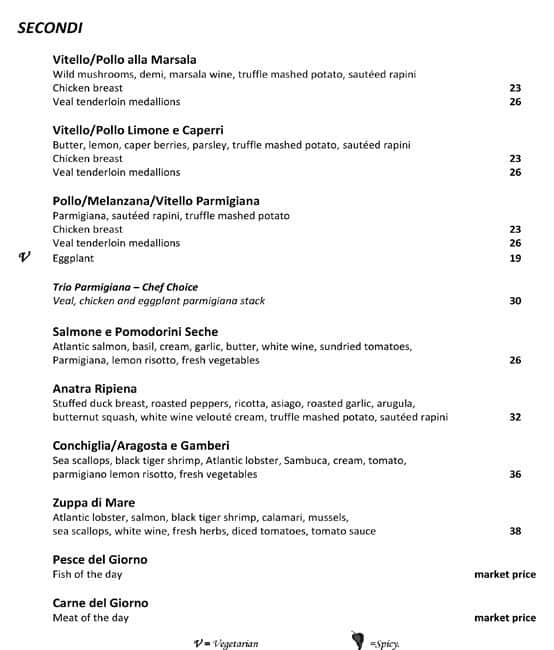 SECONDI

Vitello/Pollo alla Marsala
Wild mushrooms, demi, marsala wine, truffle mashed potato, sautéed rapini
Chicken breast 23
Veal tenderloin medallions 26

Vitello/Pollo Limone e Caperri
Butter, lemon, caper berries, parsley, truffle mashed potato, sautéed rapini
Chicken breast 23
Veal tenderloin medallions 26

Pollo/Melanzana/Vitello Parmigiana
Parmigiana, sautéed rapini, truffle mashed potato
Chicken breast 23
Veal tenderloin medallions 26
V Eggplant 19

Trio Parmigiana – Chef Choice
Veal, chicken and eggplant parmigiana stack 30

Salmone e Pomodorini Seche
Atlantic salmon, basil, cream, garlic, butter, white wine, sundried tomatoes, Parmigiana, lemon risotto, fresh vegetables 26

Anatra Ripiena
Stuffed duck breast, roasted peppers, ricotta, asiago, roasted garlic, arugula, butternut squash, white wine velouté cream, truffle mashed potato, sautéed rapini 32

Conchiglia/Aragosta e Gamberi
Sea scallops, black tiger shrimp, Atlantic lobster, Sambuca, cream, tomato, parmigiano lemon risotto, fresh vegetables 36

Zuppa di Mare
Atlantic lobster, salmon, black tiger shrimp, calamari, mussels, sea scallops, white wine, fresh herbs, diced tomatoes, tomato sauce 38

Pesce del Giorno
Fish of the day market price

Carne del Giorno
Meat of the day market price

V = Vegetarian =Spicy.